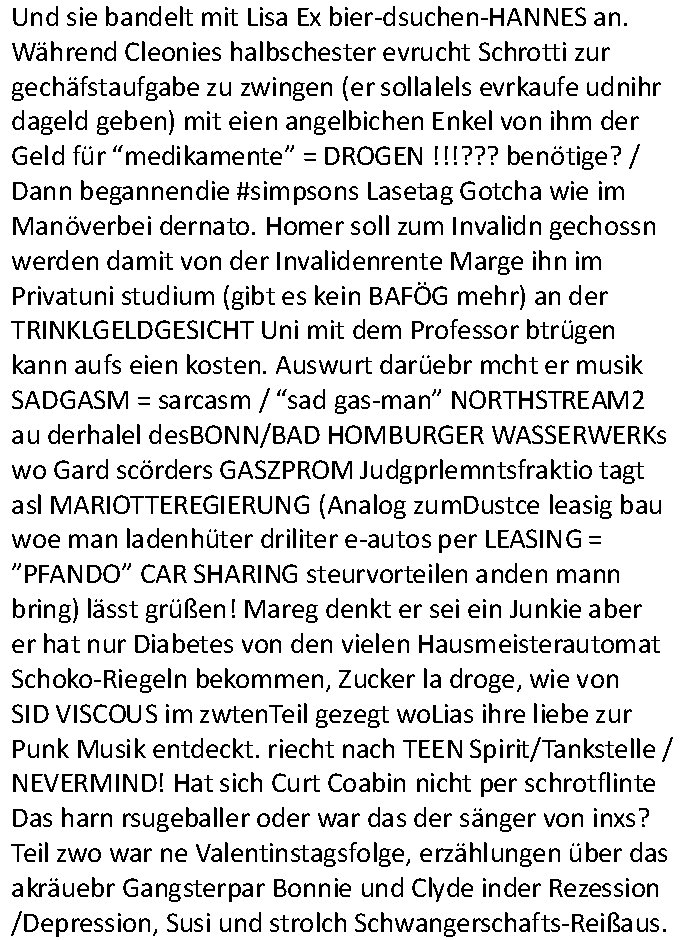 Und sie bandelt mit Lisa Ex bier-dsuchen-HANNES an. Während Cleonies halbschester evrucht Schrotti zur gechäfstaufgabe zu zwingen (er sollalels evrkaufe udnihr dageld geben) mit eien angelbichen Enkel von ihm der Geld für “medikamente” = DROGEN !!!??? benötige? / Dann begannendie #simpsons Lasetag Gotcha wie im Manöverbei dernato. Homer soll zum Invalidn gechossn werden damit von der Invalidenrente Marge ihn im Privatuni studium (gibt es kein BAFÖG mehr) an der TRINKLGELDGESICHT Uni mit dem Professor btrügen kann aufs eien kosten. Auswurt darüebr mcht er musik SADGASM = sarcasm / “sad gas-man” NORTHSTREAM2 au derhalel desBONN/BAD HOMBURGER WASSERWERKs wo Gard scörders GASZPROM Judgprlemntsfraktio tagt asl MARIOTTEREGIERUNG (Analog zumDustce leasig bau woe man ladenhüter driliter e-autos per LEASING = ”PFANDO” CAR SHARING steurvorteilen anden mann bring) lässt grüßen! Mareg denkt er sei ein Junkie aber er hat nur Diabetes von den vielen Hausmeisterautomat Schoko-Riegeln bekommen, Zucker la droge, wie von SID VISCOUS im zwtenTeil gezegt woLias ihre liebe zur Punk Musik entdeckt. riecht nach TEEN Spirit/Tankstelle / NEVERMIND! Hat sich Curt Coabin nicht per schrotflinte Das harn rsugeballer oder war das der sänger von inxs? Teil zwo war ne Valentinstagsfolge, erzählungen über das akräuebr Gangsterpar Bonnie und Clyde inder Rezession /Depression, Susi und strolch Schwangerschafts-Reißaus.